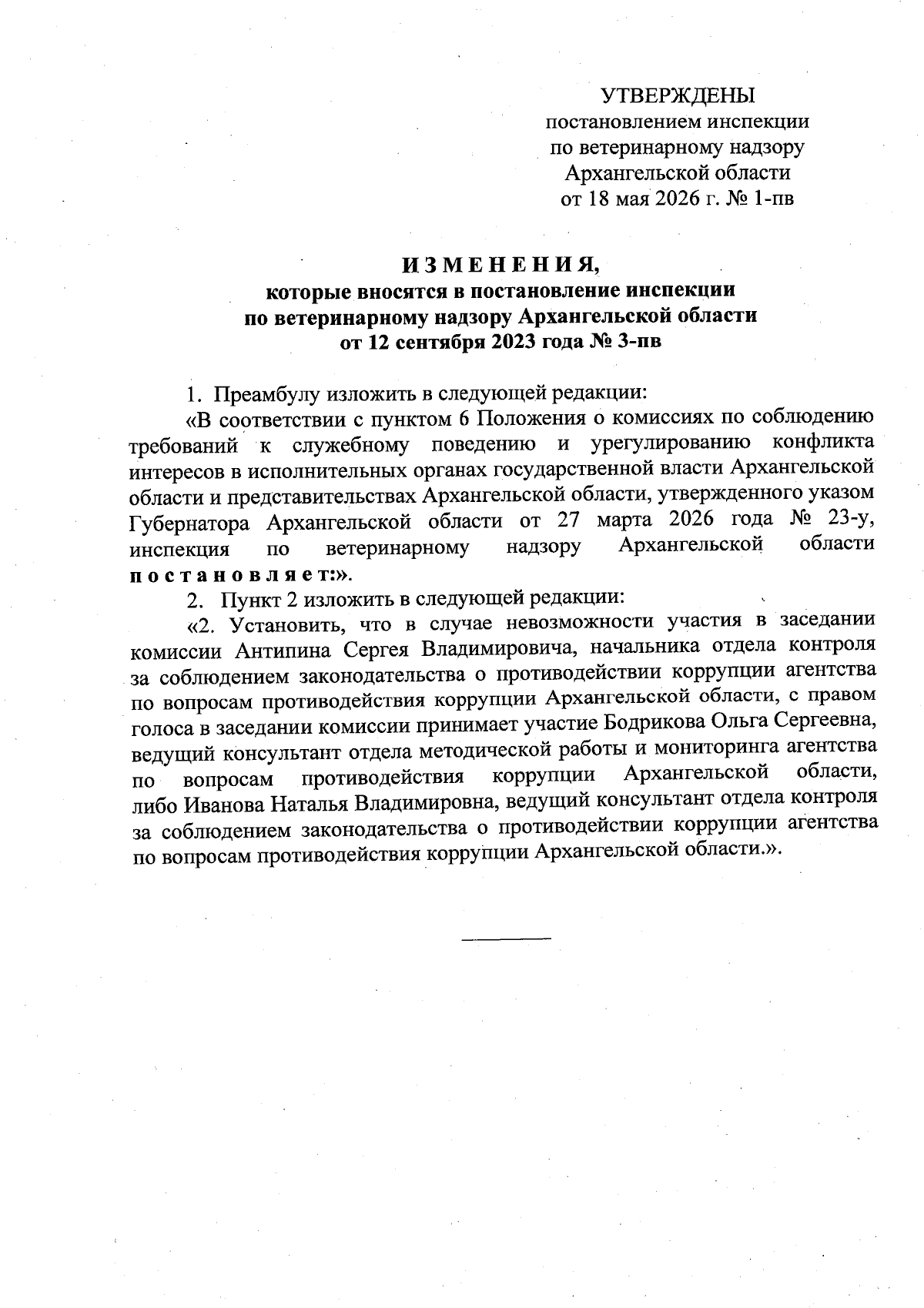 УТВЕРЖДЕНЫ
постановлением инспекции
по ветеринарному надзору
Архангельской области
от 18 мая 2026 г. № 1-пв

ИЗМЕНЕНИЯ,
которые вносятся в постановление инспекции
по ветеринарному надзору Архангельской области
от 12 сентября 2023 года № 3-пв

1. Преамбулу изложить в следующей редакции:

«В соответствии с пунктом 6 Положения о комиссиях по соблюдению требований к служебному поведению и урегулированию конфликта интересов в исполнительных органах государственной власти Архангельской области и представительствах Архангельской области, утвержденного указом Губернатора Архангельской области от 27 марта 2026 года № 23-у, инспекция по ветеринарному надзору Архангельской области постановляет:».

2. Пункт 2 изложить в следующей редакции:

«2. Установить, что в случае невозможности участия в заседании комиссии Антипина Сергея Владимировича, начальника отдела контроля за соблюдением законодательства о противодействии коррупции агентства по вопросам противодействия коррупции Архангельской области, с правом голоса в заседании комиссии принимает участие Бодрикова Ольга Сергеевна, ведущий консультант отдела методической работы и мониторинга агентства по вопросам противодействия коррупции Архангельской области, либо Иванова Наталья Владимировна, ведущий консультант отдела контроля за соблюдением законодательства о противодействии коррупции агентства по вопросам противодействия коррупции Архангельской области.».